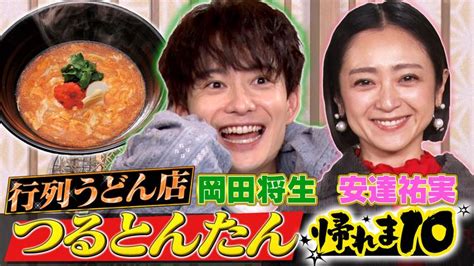 行列うどん店
岡田将生
安達祐実
つるとんたん
帰れま10